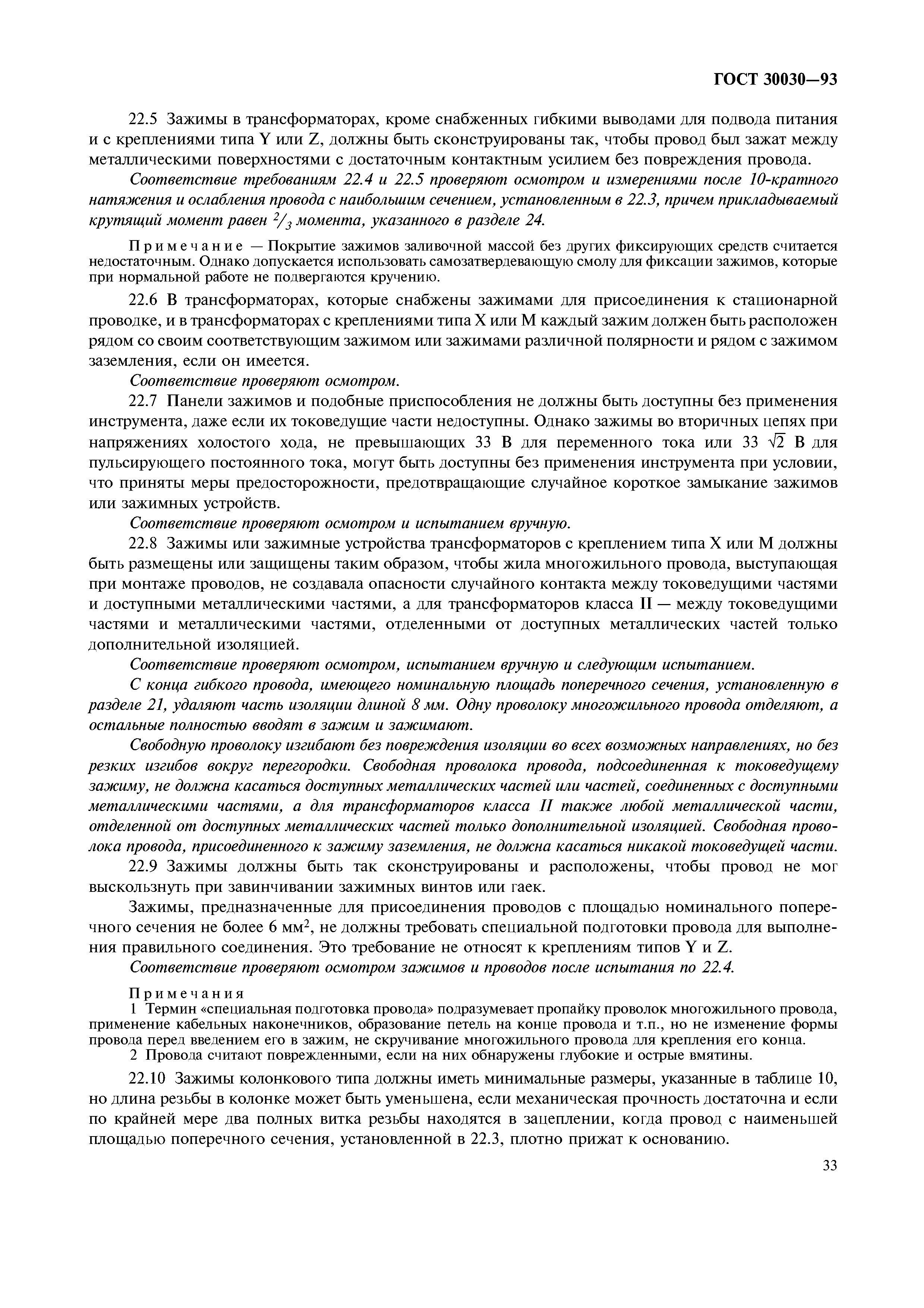 ГОСТ 30030—93

22.5 Зажимы в трансформаторах, кроме снабженных гибкими выводами для подвода питания и с креплениями типа Y или Z, должны быть сконструированы так, чтобы провод был зажат между металлическими поверхностями с достаточным контактным усилием без повреждения провода.

Соответствие требованиям 22.4 и 22.5 проверяют осмотром и измерениями после 10-кратного натяжения и ослабления провода с наибольшим сечением, установленным в 22.3, причем прикладываемый крутящий момент равен $^2/_3$ момента, указанного в разделе 24.

Примечание — Покрытие зажимов заливочной массой без других фиксирующих средств считается недостаточным. Однако допускается использовать самозатвердевающую смолу для фиксации зажимов, которые при нормальной работе не подвергаются кручению.

22.6 В трансформаторах, которые снабжены зажимами для присоединения к стационарной проводке, и в трансформаторах с креплениями типа X или M каждый зажим должен быть расположен рядом со своим соответствующим зажимом или зажимами различной полярности и рядом с зажимом заземления, если он имеется.

Соответствие проверяют осмотром.

22.7 Панели зажимов и подобные приспособления не должны быть доступны без применения инструмента, даже если их токоведущие части недоступны. Однако зажимы во вторичных цепях при напряжениях холостого хода, не превышающих 33 В для переменного тока или 33 $\sqrt{2}$ В для пульсирующего постоянного тока, могут быть доступны без применения инструмента при условии, что приняты меры предосторожности, предотвращающие случайное короткое замыкание зажимов или зажимных устройств.

Соответствие проверяют осмотром и испытанием вручную.

22.8 Зажимы или зажимные устройства трансформаторов с креплением типа X или M должны быть размещены или защищены таким образом, чтобы жила многожильного провода, выступающая при монтаже проводов, не создавала опасности случайного контакта между токоведущими частями и доступными металлическими частями, а для трансформаторов класса II — между токоведущими частями и металлическими частями, отделенными от доступных металлических частей только дополнительной изоляцией.

Соответствие проверяют осмотром, испытанием вручную и следующим испытанием.

С конца гибкого провода, имеющего номинальную площадь поперечного сечения, установленную в разделе 21, удаляют часть изоляции длиной 8 мм. Одну проволоку многожильного провода отделяют, а остальные полностью вводят в зажим и зажимают.

Свободную проволоку изгибают без повреждения изоляции во всех возможных направлениях, но без резких изгибов вокруг перегородки. Свободная проволока провода, подсоединенная к токоведущему зажиму, не должна касаться доступных металлических частей или частей, соединенных с доступными металлическими частями, а для трансформаторов класса II также любой металлической части, отделенной от доступных металлических частей только дополнительной изоляцией. Свободная проволока провода, присоединенного к зажиму заземления, не должна касаться никакой токоведущей части.

22.9 Зажимы должны быть так сконструированы и расположены, чтобы провод не мог выскользнуть при завинчивании зажимных винтов или гаек.

Зажимы, предназначенные для присоединения проводов с площадью номинального поперечного сечения не более 6 мм$^2$, не должны требовать специальной подготовки провода для выполнения правильного соединения. Это требование не относят к креплениям типов Y и Z.

Соответствие проверяют осмотром зажимов и проводов после испытания по 22.4.

Примечания
1 Термин «специальная подготовка провода» подразумевает пропайку проволок многожильного провода, применение кабельных наконечников, образование петель на конце провода и т.п., но не изменение формы провода перед введением его в зажим, не скручивание многожильного провода для крепления его конца.
2 Провода считают поврежденными, если на них обнаружены глубокие и острые вмятины.

22.10 Зажимы колонкового типа должны иметь минимальные размеры, указанные в таблице 10, но длина резьбы в колонке может быть уменьшена, если механическая прочность достаточна и если по крайней мере два полных витка резьбы находятся в зацеплении, когда провод с наименьшей площадью поперечного сечения, установленной в 22.3, плотно прижат к основанию.

33